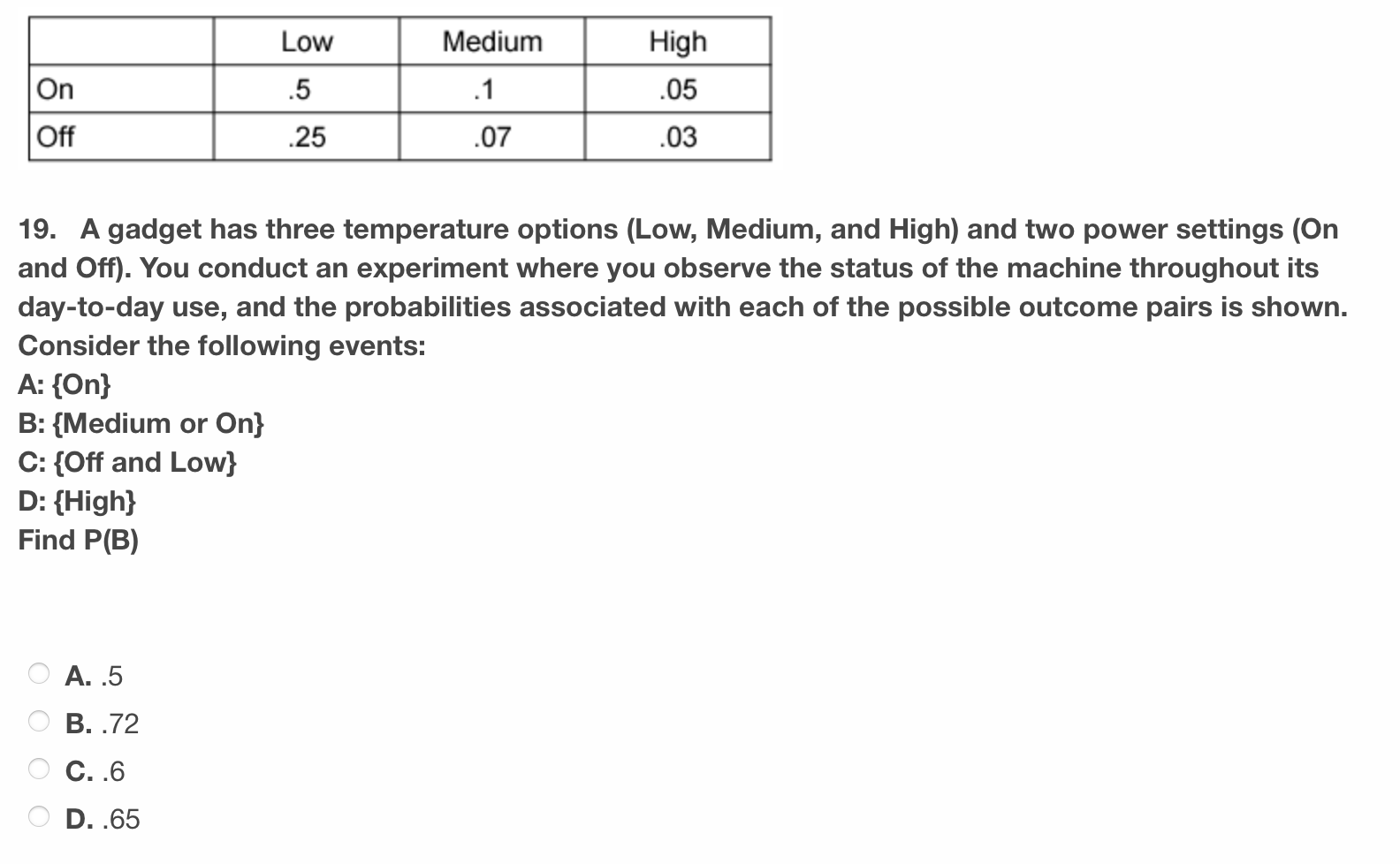 | | Low | Medium | High |
|---|---|---|---|
| On | .5 | .1 | .05 |
| Off | .25 | .07 | .03 |

19. A gadget has three temperature options (Low, Medium, and High) and two power settings (On and Off). You conduct an experiment where you observe the status of the machine throughout its day-to-day use, and the probabilities associated with each of the possible outcome pairs is shown. Consider the following events:
A: {On}
B: {Medium or On}
C: {Off and Low}
D: {High}
Find P(B)

A. .5
B. .72
C. .6
D. .65